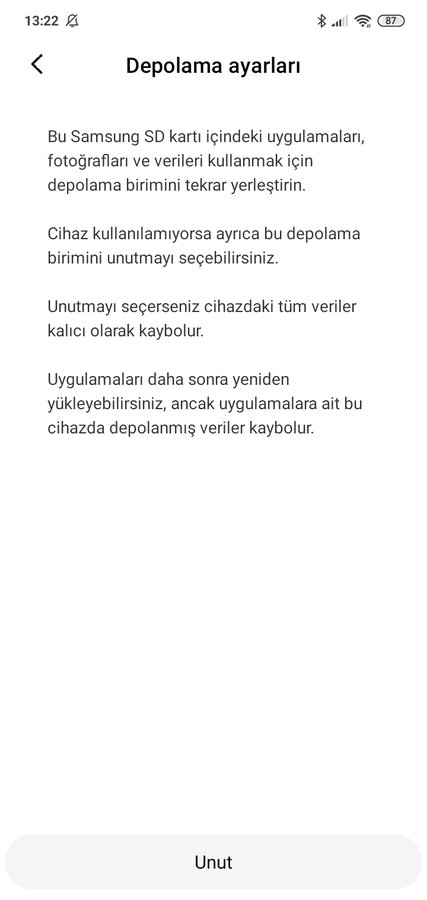 13:22 87

Depolama ayarları

Bu Samsung SD kartı içindeki uygulamaları, fotoğrafları ve verileri kullanmak için depolama birimini tekrar yerleştirin.

Cihaz kullanılamıyorsa ayrıca bu depolama birimini unutmayı seçebilirsiniz.

Unutmayı seçerseniz cihazdaki tüm veriler kalıcı olarak kaybolur.

Uygulamaları daha sonra yeniden yükleyebilirsiniz, ancak uygulamalara ait bu cihazda depolanmış veriler kaybolur.

Unut